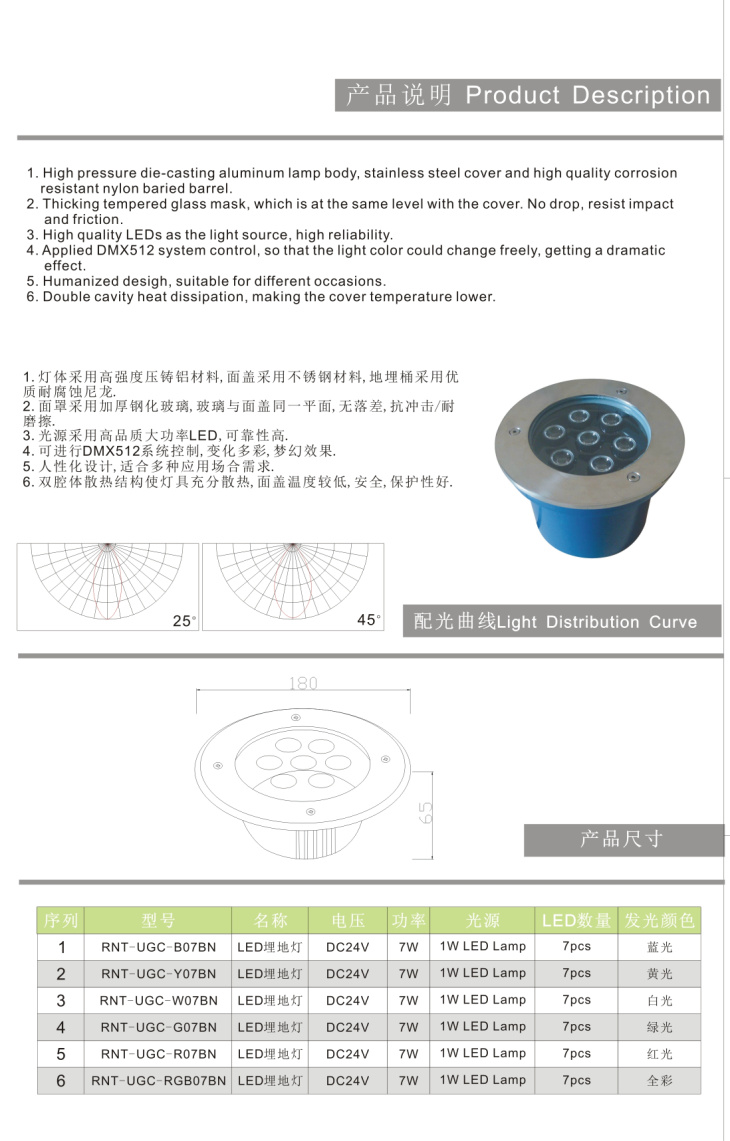 产品说明 Product Description

1. High pressure die-casting aluminum lamp body, stainless steel cover and high quality corrosion resistant nylon baried barrel.
2. Thicking tempered glass mask, which is at the same level with the cover. No drop, resist impact and friction.
3. High quality LEDs as the light source, high reliability.
4. Applied DMX512 system control, so that the light color could change freely, getting a dramatic effect.
5. Humanized desigh, suitable for different occasions.
6. Double cavity heat dissipation, making the cover temperature lower.

1. 灯体采用高强度压铸铝材料, 面盖采用不锈钢材料, 地埋桶采用优质耐腐蚀尼龙.
2. 面罩采用加厚钢化玻璃, 玻璃与面盖同一平面, 无落差, 抗冲击/耐磨擦.
3. 光源采用高品质大功率LED, 可靠性高.
4. 可进行DMX512系统控制, 变化多彩, 梦幻效果.
5. 人性化设计, 适合多种应用场合需求.
6. 双腔体散热结构使灯具充分散热, 面盖温度较低, 安全, 保护性好.

25°

45°

配光曲线Light Distribution Curve

180

65

产品尺寸

| 序列 | 型号 | 名称 | 电压 | 功率 | 光源 | LED数量 | 发光颜色 |
|---|---|---|---|---|---|---|---|
| 1 | RNT-UGC-B07BN | LED埋地灯 | DC24V | 7W | 1W LED Lamp | 7pcs | 蓝光 |
| 2 | RNT-UGC-Y07BN | LED埋地灯 | DC24V | 7W | 1W LED Lamp | 7pcs | 黄光 |
| 3 | RNT-UGC-W07BN | LED埋地灯 | DC24V | 7W | 1W LED Lamp | 7pcs | 白光 |
| 4 | RNT-UGC-G07BN | LED埋地灯 | DC24V | 7W | 1W LED Lamp | 7pcs | 绿光 |
| 5 | RNT-UGC-R07BN | LED埋地灯 | DC24V | 7W | 1W LED Lamp | 7pcs | 红光 |
| 6 | RNT-UGC-RGB07BN | LED埋地灯 | DC24V | 7W | 1W LED Lamp | 7pcs | 全彩 |